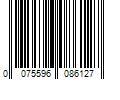 0 075596 086127